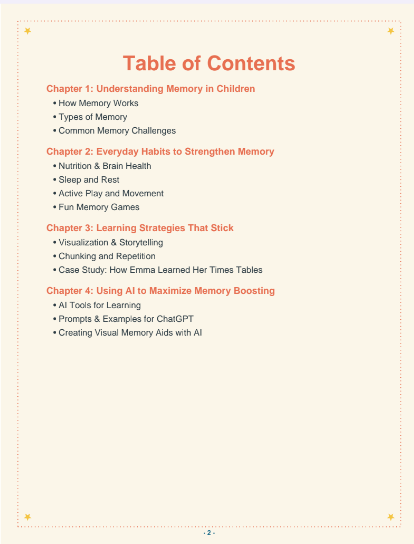 Table of Contents

Chapter 1: Understanding Memory in Children
• How Memory Works
• Types of Memory
• Common Memory Challenges

Chapter 2: Everyday Habits to Strengthen Memory
• Nutrition & Brain Health
• Sleep and Rest
• Active Play and Movement
• Fun Memory Games

Chapter 3: Learning Strategies That Stick
• Visualization & Storytelling
• Chunking and Repetition
• Case Study: How Emma Learned Her Times Tables

Chapter 4: Using AI to Maximize Memory Boosting
• AI Tools for Learning
• Prompts & Examples for ChatGPT
• Creating Visual Memory Aids with AI

- 2 -